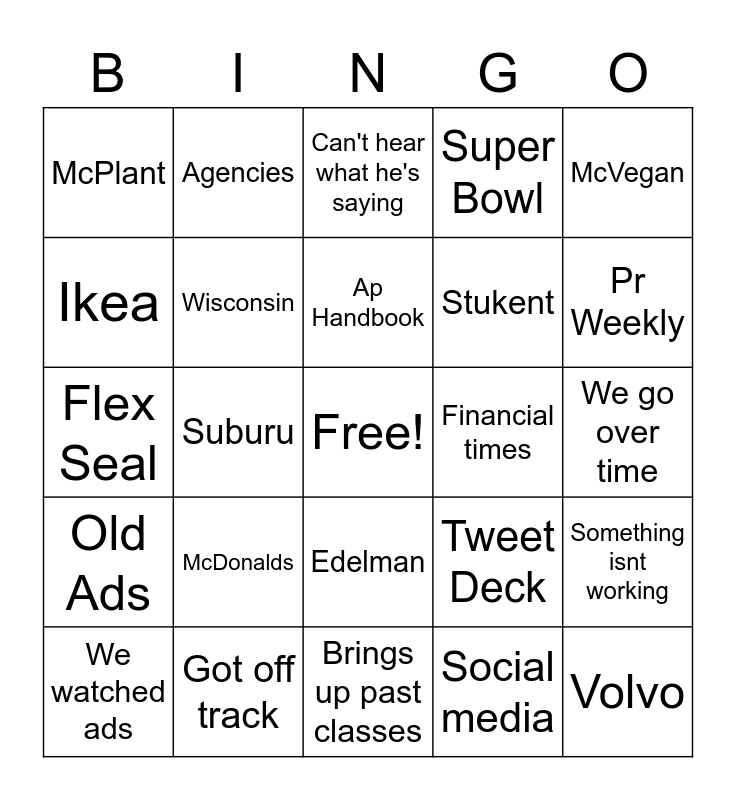 | B | I | N | G | O |
|---|---|---|---|---|
| McPlant | Agencies | Can't hear what he's saying | Super Bowl | McVegan |
| Ikea | Wisconsin | Ap Handbook | Stukent | Pr Weekly |
| Flex Seal | Suburu | Free! | Financial times | We go over time |
| Old Ads | McDonalds | Edelman | Tweet Deck | Something isnt working |
| We watched ads | Got off track | Brings up past classes | Social media | Volvo |